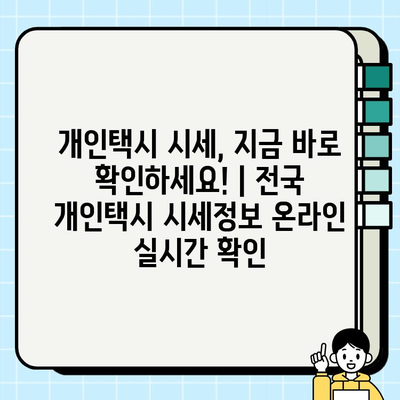 개인택시 시세, 지금 바로 확인하세요! | 전국 개인택시 시세정보 온라인 실시간 확인